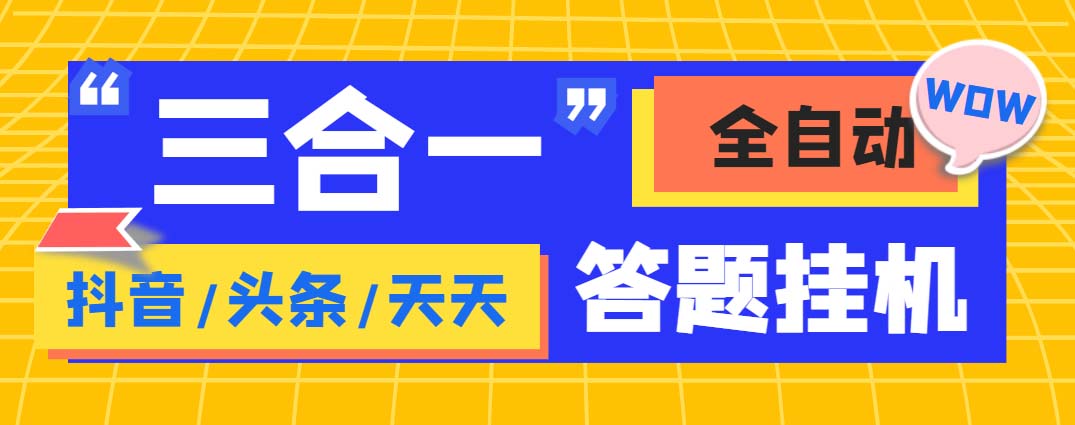 “三合一”

全自动

WOW

抖音/头条/天天

答题挂机